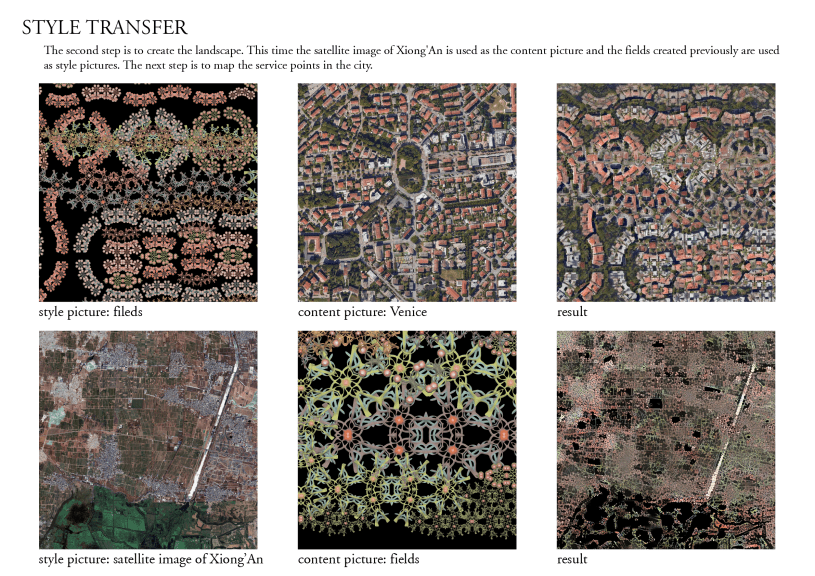 STYLE TRANSFER

The second step is to create the landscape. This time the satellite image of Xiong'An is used as the content picture and the fields created previously are used as style pictures. The next step is to map the service points in the city.

style picture: fileds

content picture: Venice

result

style picture: satellite image of Xiong'An

content picture: fields

result